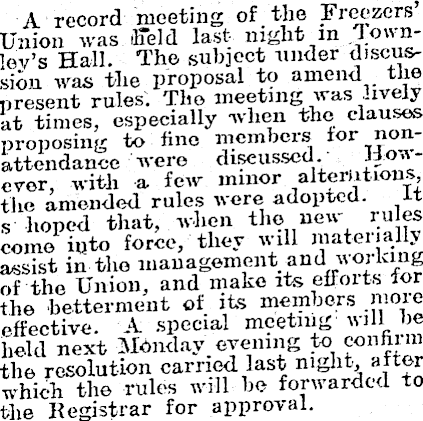 A record meeting of the Freezers' Union was held last night in Townley's Hall. The subject under discussion was the proposal to amend the present rules. The meeting was lively at times, especially when the clauses proposing to fine members for non-attendance were discussed. However, with a few minor alterations, the amended rules were adopted. It s hoped that, when the new rules come into force, they will materially assist in the management and working of the Union, and make its efforts for the betterment of its members more effective. A special meeting will be held next Monday evening to confirm the resolution carried last night, after which the rules will be forwarded to the Registrar for approval.